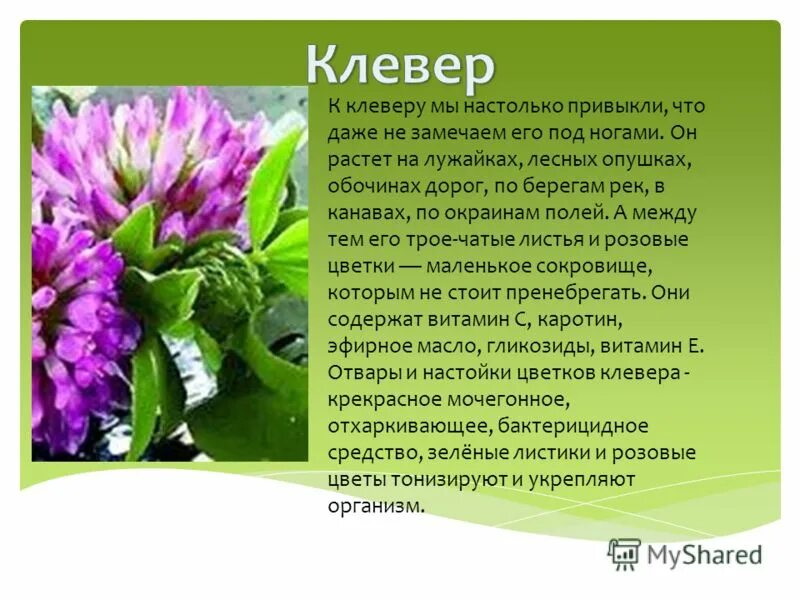 Клевер

К клеверу мы настолько привыкли, что даже не замечаем его под ногами. Он растет на лужайках, лесных опушках, обочинах дорог, по берегам рек, в канавах, по окраинам полей. А между тем его трое-чатые листья и розовые цветки — маленькое сокровище, которым не стоит пренебрегать. Они содержат витамин С, каротин, эфирное масло, гликозиды, витамин Е. Отвары и настойки цветков клевера - крекрасное мочегонное, отхаркивающее, бактерицидное средство, зелёные листики и розовые цветы тонизируют и укрепляют организм.

MyShared